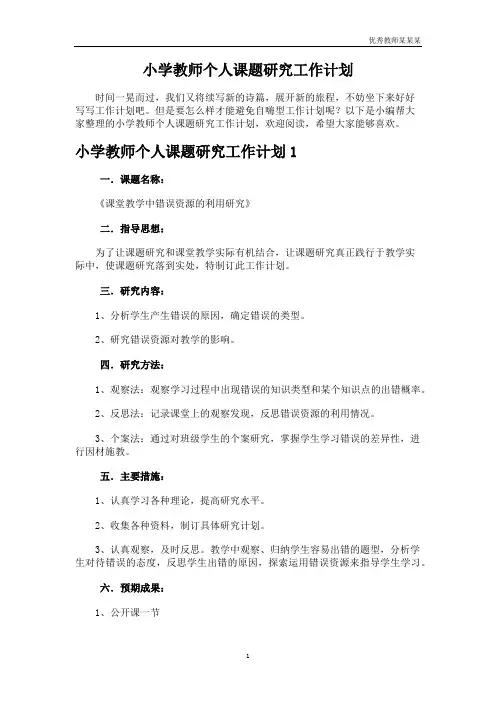 优秀教师某某某

小学教师个人课题研究工作计划

时间一晃而过，我们又将续写新的诗篇，展开新的旅程，不妨坐下来好好写写工作计划吧。但是要怎么样才能避免自嗨型工作计划呢？以下是小编帮大家整理的小学教师个人课题研究工作计划，欢迎阅读，希望大家能够喜欢。

小学教师个人课题研究工作计划 1

一．课题名称：

《课堂教学中错误资源的利用研究》

二．指导思想：

为了让课题研究和课堂教学实际有机结合，让课题研究真正践行于教学实际中，使课题研究落到实处，特制订此工作计划。

三．研究内容：

1、分析学生产生错误的原因，确定错误的类型。

2、研究错误资源对教学的影响。

四．研究方法：

1、观察法：观察学习过程中出现错误的知识类型和某个知识点的出错概率。

2、反思法：记录课堂上的观察发现，反思错误资源的利用情况。

3、个案法：通过对班级学生的个案研究，掌握学生学习错误的差异性，进行因材施教。

五．主要措施：

1、认真学习各种理论，提高研究水平。

2、收集各种资料，制订具体研究计划。

3、认真观察，及时反思。教学中观察、归纳学生容易出错的题型，分析学生对待错误的态度，反思学生出错的原因，探索运用错误资源来指导学生学习。

六．预期成果：

1、公开课一节

1